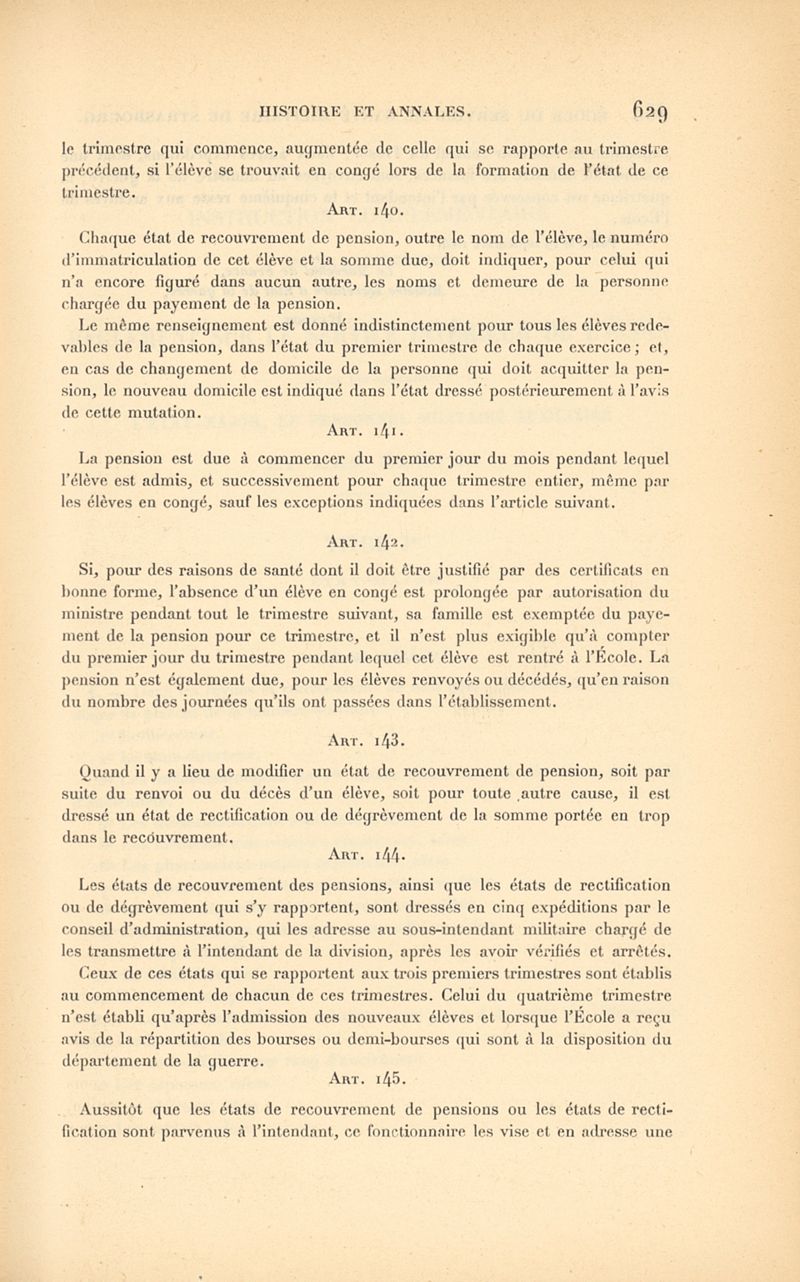 HISTOIRE ET ANNALES. 629

le trimestre qui commence, augmentée de celle qui se rapporte au trimestre précédent, si l'élève se trouvait en congé lors de la formation de l'état de ce trimestre.

Art. 140.

Chaque état de recouvrement de pension, outre le nom de l'élève, le numéro d'immatriculation de cet élève et la somme due, doit indiquer, pour celui qui n'a encore figuré dans aucun autre, les noms et demeure de la personne chargée du payement de la pension.

Le même renseignement est donné indistinctement pour tous les élèves redevables de la pension, dans l'état du premier trimestre de chaque exercice; et, en cas de changement de domicile de la personne qui doit acquitter la pension, le nouveau domicile est indiqué dans l'état dressé postérieurement à l'avis de cette mutation.

Art. 141.

La pension est due à commencer du premier jour du mois pendant lequel l'élève est admis, et successivement pour chaque trimestre entier, même par les élèves en congé, sauf les exceptions indiquées dans l'article suivant.

Art. 142.

Si, pour des raisons de santé dont il doit être justifié par des certificats en bonne forme, l'absence d'un élève en congé est prolongée par autorisation du ministre pendant tout le trimestre suivant, sa famille est exemptée du payement de la pension pour ce trimestre, et il n'est plus exigible qu'à compter du premier jour du trimestre pendant lequel cet élève est rentré à l'École. La pension n'est également due, pour les élèves renvoyés ou décédés, qu'en raison du nombre des journées qu'ils ont passées dans l'établissement.

Art. 143.

Quand il y a lieu de modifier un état de recouvrement de pension, soit par suite du renvoi ou du décès d'un élève, soit pour toute autre cause, il est dressé un état de rectification ou de dégrèvement de la somme portée en trop dans le recouvrement.

Art. 144.

Les états de recouvrement des pensions, ainsi que les états de rectification ou de dégrèvement qui s'y rapportent, sont dressés en cinq expéditions par le conseil d'administration, qui les adresse au sous-intendant militaire chargé de les transmettre à l'intendant de la division, après les avoir vérifiés et arrêtés. Ceux de ces états qui se rapportent aux trois premiers trimestres sont établis au commencement de chacun de ces trimestres. Celui du quatrième trimestre n'est établi qu'après l'admission des nouveaux élèves et lorsque l'École a reçu avis de la répartition des bourses ou demi-bourses qui sont à la disposition du département de la guerre.

Art. 145.

Aussitôt que les états de recouvrement de pensions ou les états de rectification sont parvenus à l'intendant, ce fonctionnaire les vise et en adresse une